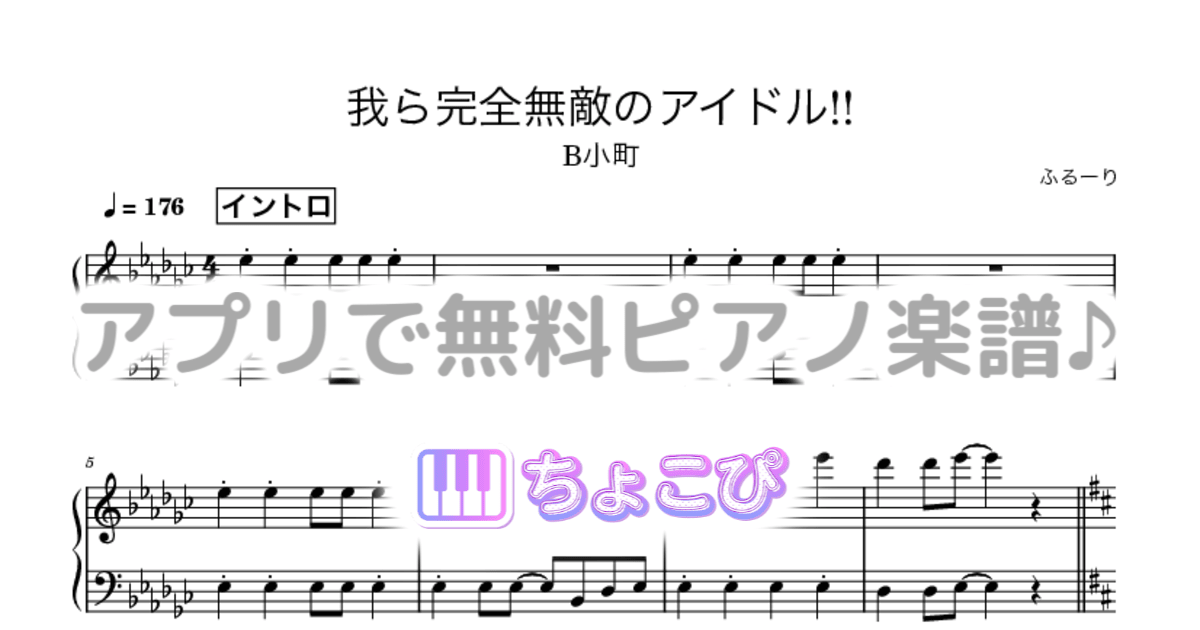 我ら完全無敵のアイドル!!

B小町

ふるーり

♩= 176 イントロ

アプリで無料ピアノ楽譜♪

5

ちょこぴ